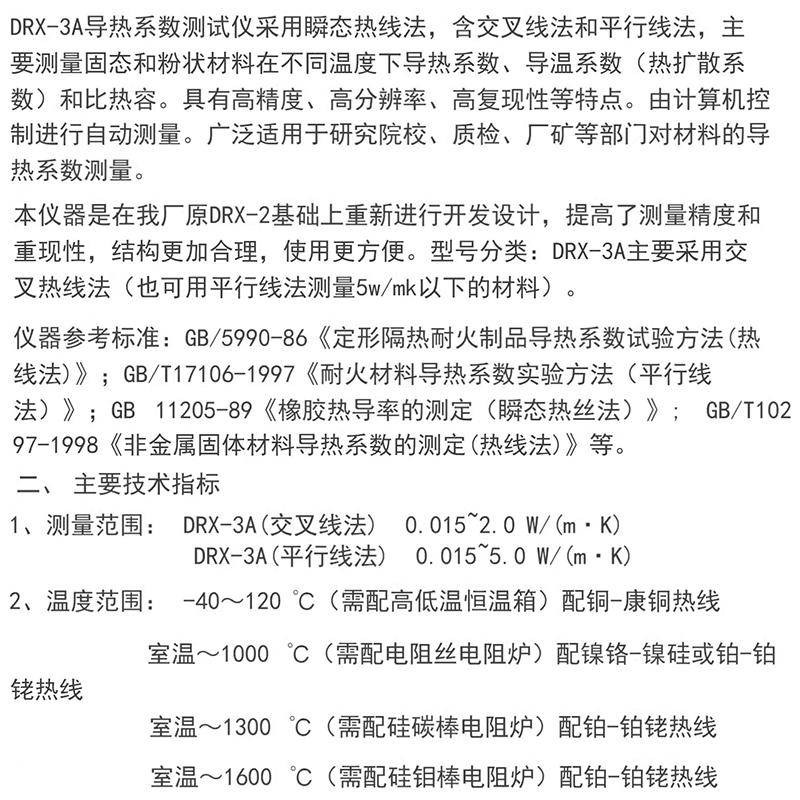 DRX-3A导热系数测试仪采用瞬态热线法，含交叉线法和平行线法，主要测量固态和粉状材料在不同温度下导热系数、导温系数（热扩散系数）和比热容。具有高精度、高分辨率、高复现性等特点。由计算机控制进行自动测量。广泛适用于研究院校、质检、厂矿等部门对材料的导热系数测量。

本仪器是在我厂原DRX-2基础上重新进行开发设计，提高了测量精度和重现性，结构更加合理，使用更方便。型号分类：DRX-3A主要采用交叉热线法（也可用平行线法测量5w/mk以下的材料）。

仪器参考标准：GB/5990-86《定形隔热耐火制品导热系数试验方法(热线法)》；GB/T17106-1997《耐火材料导热系数实验方法（平行线法）》；GB 11205-89《橡胶热导率的测定（瞬态热丝法）》； GB/T10297-1998《非金属固体材料导热系数的测定(热线法)》等。

二、 主要技术指标

1、测量范围： DRX-3A(交叉线法) 0.015~2.0 W/(m·K)
DRX-3A(平行线法) 0.015~5.0 W/(m·K)

2、温度范围： -40～120 ℃（需配高低温恒温箱）配铜-康铜热线

室温～1000 ℃（需配电阻丝电阻炉）配镍铬-镍硅或铂-铂铑热线

室温～1300 ℃（需配硅碳棒电阻炉）配铂-铂铑热线

室温～1600 ℃（需配硅钼棒电阻炉）配铂-铂铑热线